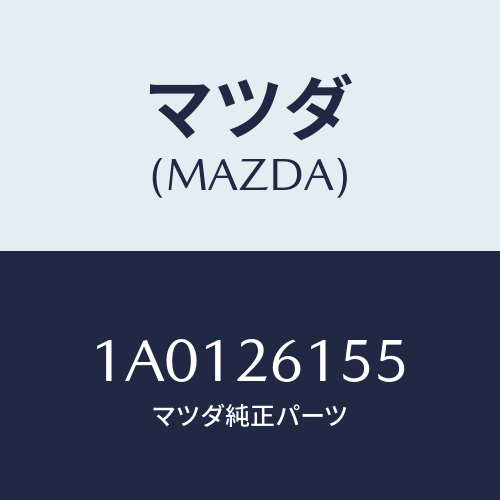 マツダ
(MAZDA)

1A0126155
マツダ純正パーツ